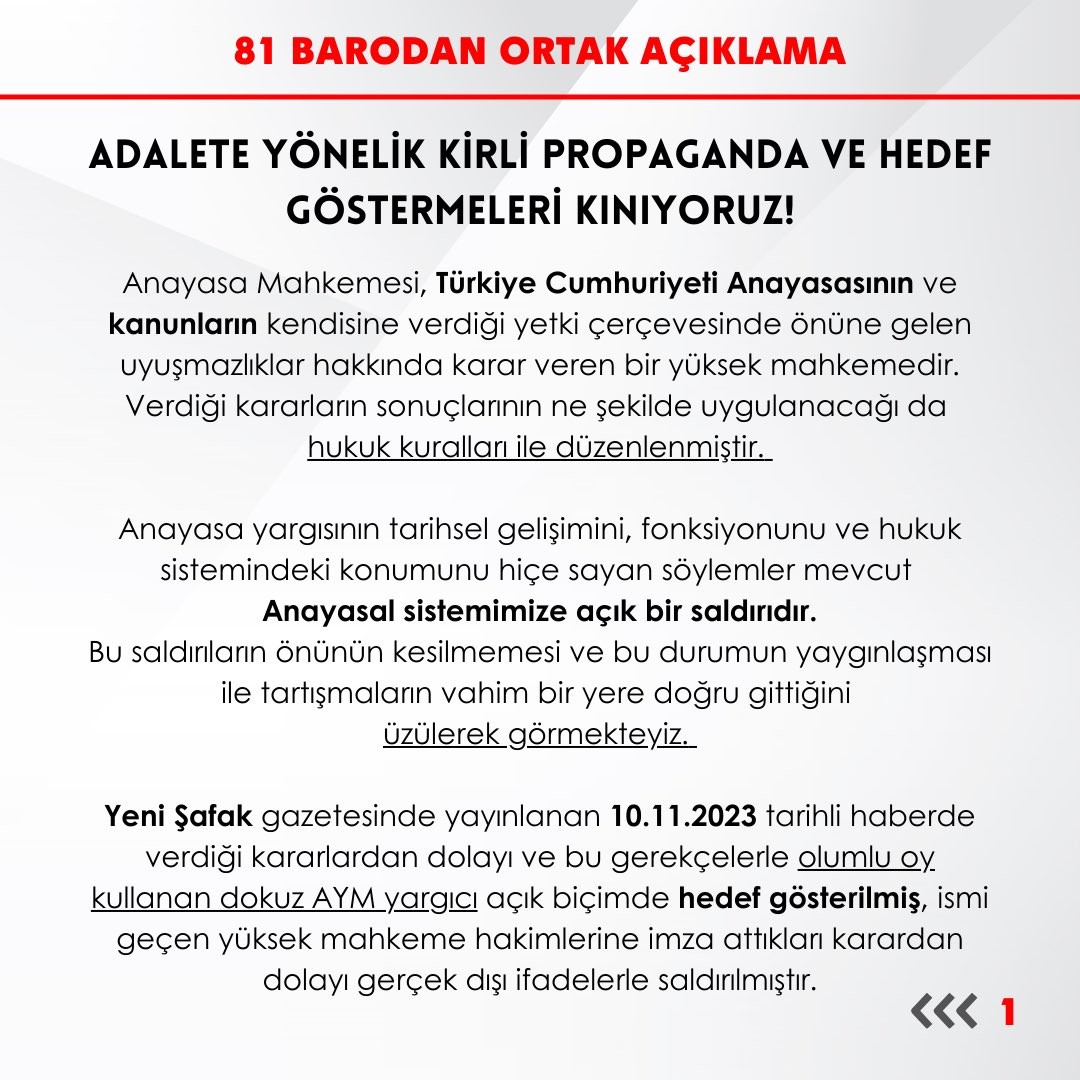 81 BARODAN ORTAK AÇIKLAMA

ADALETE YÖNELİK KİRLİ PROPAGANDA VE HEDEF GÖSTERMELERİ KINIYORUZ!

Anayasa Mahkemesi, Türkiye Cumhuriyeti Anayasasının ve kanunların kendisine verdiği yetki çerçevesinde önüne gelen uyuşmazlıklar hakkında karar veren bir yüksek mahkemedir. Verdiği kararların sonuçlarının ne şekilde uygulanacağı da hukuk kuralları ile düzenlenmiştir.

Anayasa yargısının tarihsel gelişimini, fonksiyonunu ve hukuk sistemindeki konumunu hiçe sayan söylemler mevcut Anayasal sistemimize açık bir saldırıdır.
Bu saldırıların önünün kesilmemesi ve bu durumun yaygınlaşması ile tartışmaların vahim bir yere doğru gittiğini üzülerek görmekteyiz.

Yeni Şafak gazetesinde yayınlanan 10.11.2023 tarihli haberde verdiği kararlardan dolayı ve bu gerekçelerle olumlu oy kullanan dokuz AYM yargıcı açık biçimde hedef gösterilmiş, ismi geçen yüksek mahkeme hakimlerine imza attıkları karardan dolayı gerçek dışı ifadelerle saldırılmıştır.

1